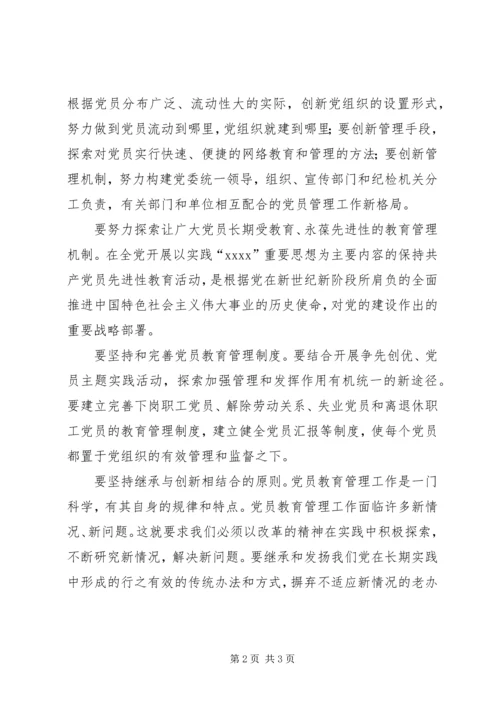 根据党员分布广泛、流动性大的实际，创新党组织的设置形式，努力做到党员流动到哪里，党组织就建到哪里；要创新管理手段，探索对党员实行快速、便捷的网络教育和管理的方法；要创新管理机制，努力构建党委统一领导，组织、宣传部门和纪检机关分工负责，有关部门和单位相互配合的党员管理工作新格局。

要努力探索让广大党员长期受教育、永葆先进性的教育管理机制。在全党开展以实践“xxxx”重要思想为主要内容的保持共产党员先进性教育活动，是根据党在新世纪新阶段所肩负的全面推进中国特色社会主义伟大事业的历史使命，对党的建设作出的重要战略部署。

要坚持和完善党员教育管理制度。要结合开展争先创优、党员主题实践活动，探索加强管理和发挥作用有机统一的新途径。要建立完善下岗职工党员、解除劳动关系、失业党员和离退休职工党员的教育管理制度，建立健全党员汇报等制度，使每个党员都置于党组织的有效管理和监督之下。

要坚持继承与创新相结合的原则。党员教育管理工作是一门科学，有其自身的规律和特点。党员教育管理工作面临许多新情况、新问题。这就要求我们必须以改革的精神在实践中积极探索，不断研究新情况，解决新问题。要继承和发扬我们党在长期实践中形成的行之有效的传统办法和方式，摒弃不适应新情况的老办

第 2 页 共 3 页